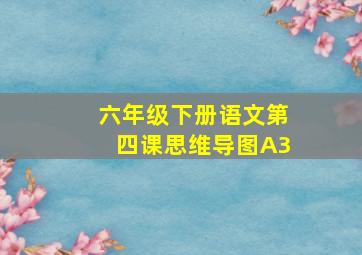 六年级下册语文第四课思维导图A3